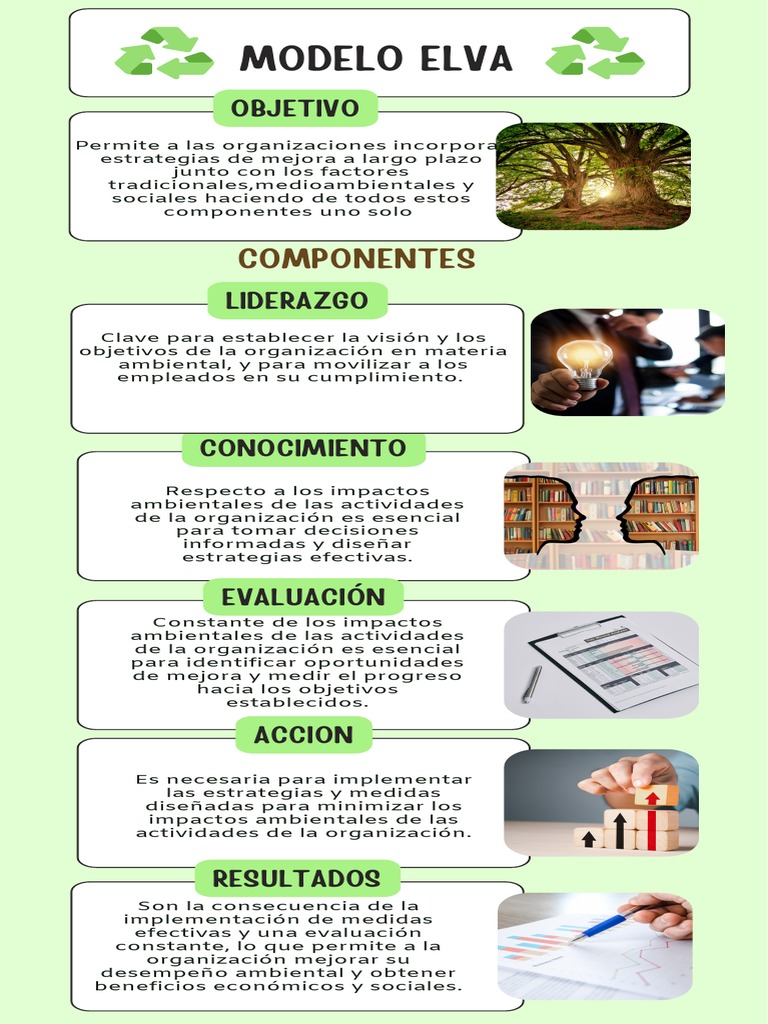 MODELO ELVA

OBJETIVO

Permite a las organizaciones incorpora estrategias de mejora a largo plazo junto con los factores tradicionales,medioambientales y sociales haciendo de todos estos componentes uno solo

COMPONENTES

LIDERAZGO

Clave para establecer la visión y los objetivos de la organización en materia ambiental, y para movilizar a los empleados en su cumplimiento.

CONOCIMIENTO

Respecto a los impactos ambientales de las actividades de la organización es esencial para tomar decisiones informadas y diseñar estrategias efectivas.

EVALUACIÓN

Constante de los impactos ambientales de las actividades de la organización es esencial para identificar oportunidades de mejora y medir el progreso hacia los objetivos establecidos.

ACCION

Es necesaria para implementar las estrategias y medidas diseñadas para minimizar los impactos ambientales de las actividades de la organización.

RESULTADOS

Son la consecuencia de la implementación de medidas efectivas y una evaluación constante, lo que permite a la organización mejorar su desempeño ambiental y obtener beneficios económicos y sociales.